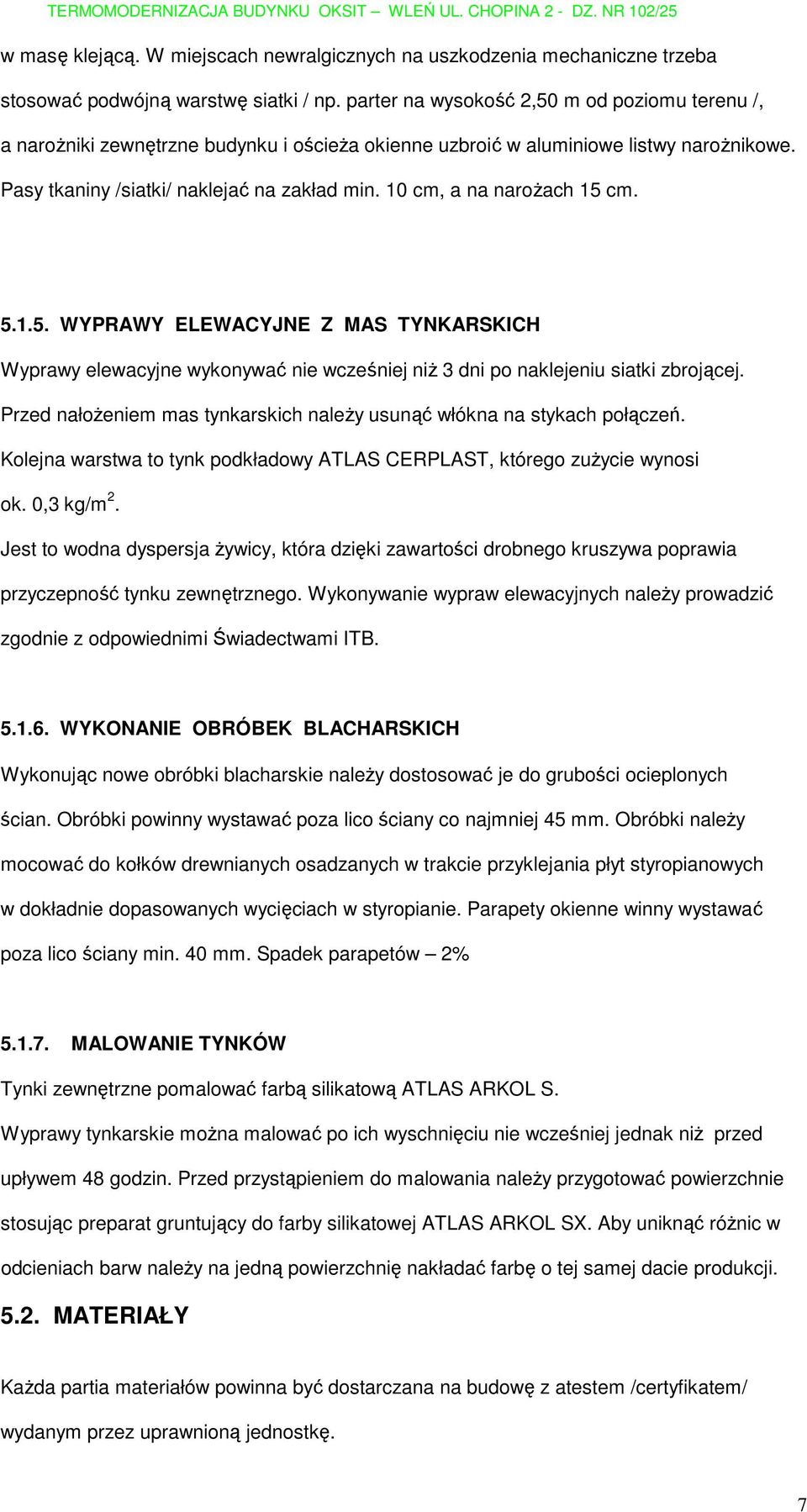 TERMOMODERNIZACJA BUDYNKU OKSIT – WLEŃ UL. CHOPINA 2 - DZ. NR 102/25

w masę klejącą. W miejscach newralgicznych na uszkodzenia mechaniczne trzeba stosować podwójną warstwę siatki / np. parter na wysokość 2,50 m od poziomu terenu /, a narożniki zewnętrzne budynku i ościeża okienne uzbroić w aluminiowe listwy narożnikowe. Pasy tkaniny /siatki/ naklejać na zakład min. 10 cm, a na narożach 15 cm.

5.1.5. WYPRAWY ELEWACYJNE Z MAS TYNKARSKICH

Wyprawy elewacyjne wykonywać nie wcześniej niż 3 dni po naklejeniu siatki zbrojącej. Przed nałożeniem mas tynkarskich należy usunąć włókna na stykach połączeń. Kolejna warstwa to tynk podkładowy ATLAS CERPLAST, którego zużycie wynosi ok. 0,3 kg/m$^2$.

Jest to wodna dyspersja żywicy, która dzięki zawartości drobnego kruszywa poprawia przyczepność tynku zewnętrznego. Wykonywanie wypraw elewacyjnych należy prowadzić zgodnie z odpowiednimi Świadectwami ITB.

5.1.6. WYKONANIE OBRÓBEK BLACHARSKICH

Wykonując nowe obróbki blacharskie należy dostosować je do grubości ocieplonych ścian. Obróbki powinny wystawać poza lico ściany co najmniej 45 mm. Obróbki należy mocować do kołków drewnianych osadzanych w trakcie przyklejania płyt styropianowych w dokładnie dopasowanych wycięciach w styropianie. Parapety okienne winny wystawać poza lico ściany min. 40 mm. Spadek parapetów – 2%

5.1.7. MALOWANIE TYNKÓW

Tynki zewnętrzne pomalować farbą silikatową ATLAS ARKOL S.

Wyprawy tynkarskie można malować po ich wyschnięciu nie wcześniej jednak niż przed upływem 48 godzin. Przed przystąpieniem do malowania należy przygotować powierzchnie stosując preparat gruntujący do farby silikatowej ATLAS ARKOL SX. Aby uniknąć różnic w odcieniach barw należy na jedną powierzchnię nakładać farbę o tej samej dacie produkcji.

5.2. MATERIAŁY

Każda partia materiałów powinna być dostarczana na budowę z atestem /certyfikatem/ wydanym przez uprawnioną jednostkę.

7